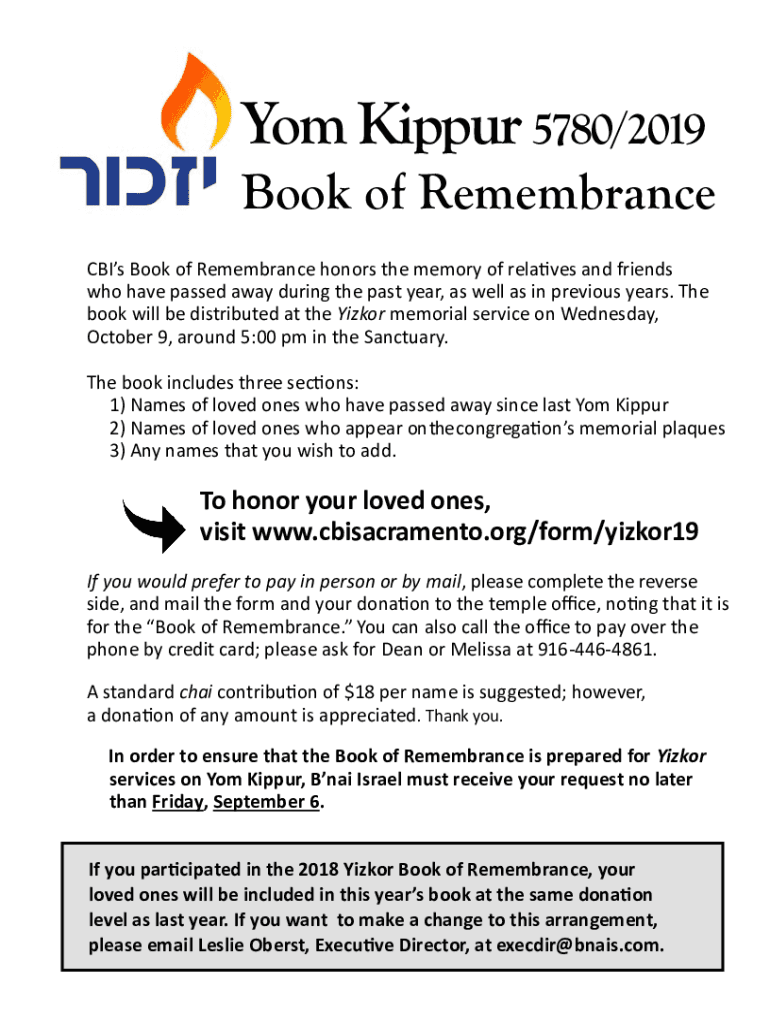 יזכור

Yom Kippur 5780/2019
Book of Remembrance

CBI's Book of Remembrance honors the memory of relatives and friends who have passed away during the past year, as well as in previous years. The book will be distributed at the Yizkor memorial service on Wednesday, October 9, around 5:00 pm in the Sanctuary.

The book includes three sections:
1) Names of loved ones who have passed away since last Yom Kippur
2) Names of loved ones who appear on the congregation's memorial plaques
3) Any names that you wish to add.

To honor your loved ones,
visit www.cbisacramento.org/form/yizkor19

If you would prefer to pay in person or by mail, please complete the reverse side, and mail the form and your donation to the temple office, noting that it is for the "Book of Remembrance." You can also call the office to pay over the phone by credit card; please ask for Dean or Melissa at 916-446-4861.

A standard chai contribution of $18 per name is suggested; however, a donation of any amount is appreciated. Thank you.

In order to ensure that the Book of Remembrance is prepared for Yizkor services on Yom Kippur, B'nai Israel must receive your request no later than Friday, September 6.

If you participated in the 2018 Yizkor Book of Remembrance, your loved ones will be included in this year's book at the same donation level as last year. If you want to make a change to this arrangement, please email Leslie Oberst, Executive Director, at execdir@bnais.com.